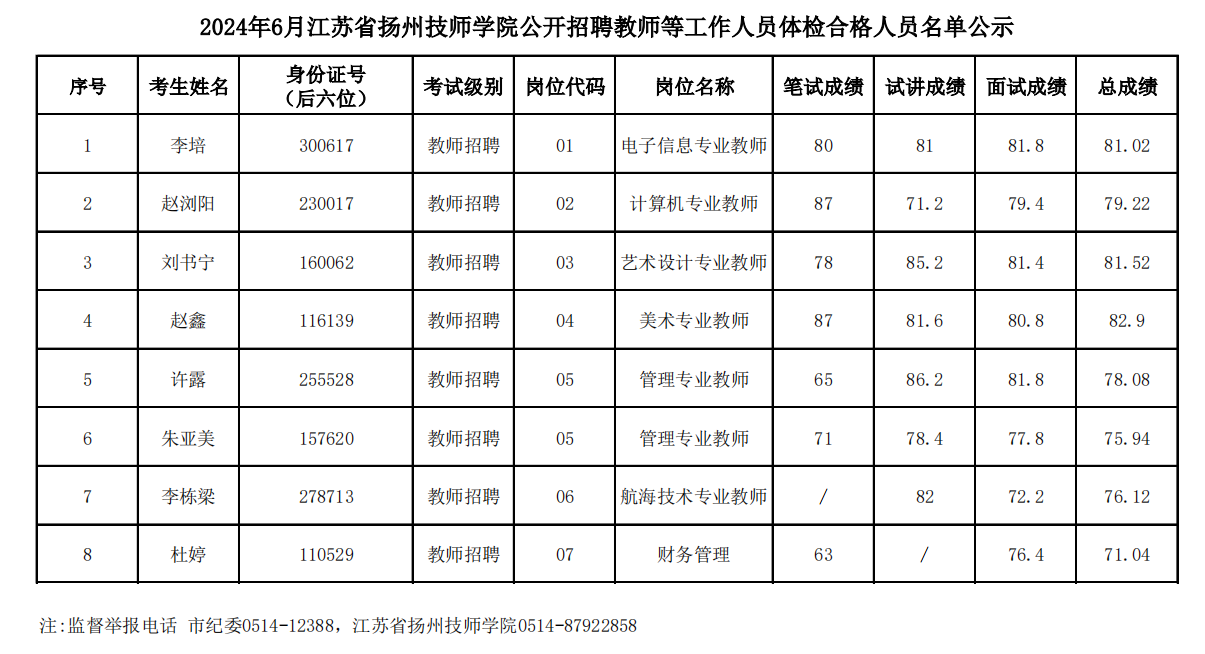 2024年6月江苏省扬州技师学院公开招聘教师等工作人员体检合格人员名单公示

| 序号 | 考生姓名 | 身份证号（后六位） | 考试级别 | 岗位代码 | 岗位名称 | 笔试成绩 | 试讲成绩 | 面试成绩 | 总成绩 |
|---|---|---|---|---|---|---|---|---|---|
| 1 | 李培 | 300617 | 教师招聘 | 01 | 电子信息专业教师 | 80 | 81 | 81.8 | 81.02 |
| 2 | 赵浏阳 | 230017 | 教师招聘 | 02 | 计算机专业教师 | 87 | 71.2 | 79.4 | 79.22 |
| 3 | 刘书宁 | 160062 | 教师招聘 | 03 | 艺术设计专业教师 | 78 | 85.2 | 81.4 | 81.52 |
| 4 | 赵鑫 | 116139 | 教师招聘 | 04 | 美术专业教师 | 87 | 81.6 | 80.8 | 82.9 |
| 5 | 许露 | 255528 | 教师招聘 | 05 | 管理专业教师 | 65 | 86.2 | 81.8 | 78.08 |
| 6 | 朱亚美 | 157620 | 教师招聘 | 05 | 管理专业教师 | 71 | 78.4 | 77.8 | 75.94 |
| 7 | 李栋梁 | 278713 | 教师招聘 | 06 | 航海技术专业教师 | / | 82 | 72.2 | 76.12 |
| 8 | 杜婷 | 110529 | 教师招聘 | 07 | 财务管理 | 63 | / | 76.4 | 71.04 |

注：监督举报电话 市纪委0514-12388，江苏省扬州技师学院0514-87922858